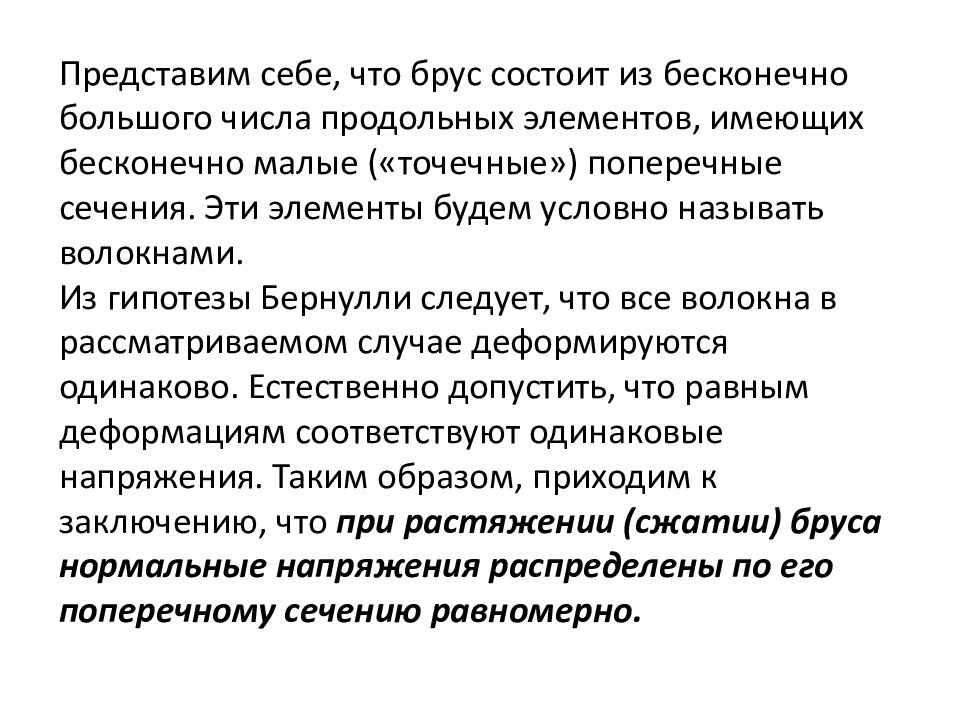 Представим себе, что брус состоит из бесконечно большого числа продольных элементов, имеющих бесконечно малые («точечные») поперечные сечения. Эти элементы будем условно называть волокнами.

Из гипотезы Бернулли следует, что все волокна в рассматриваемом случае деформируются одинаково. Естественно допустить, что равным деформациям соответствуют одинаковые напряжения. Таким образом, приходим к заключению, что при растяжении (сжатии) бруса нормальные напряжения распределены по его поперечному сечению равномерно.